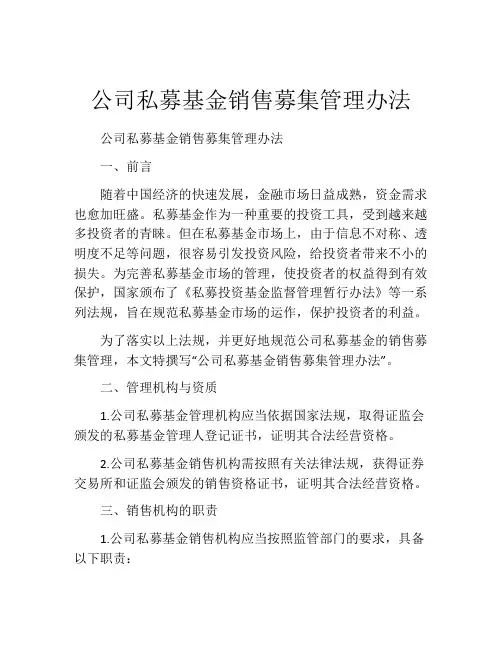 公司私募基金销售募集管理办法

公司私募基金销售募集管理办法

一、前言

随着中国经济的快速发展，金融市场日益成熟，资金需求也愈加旺盛。私募基金作为一种重要的投资工具，受到越来越多投资者的青睐。但在私募基金市场上，由于信息不对称、透明度不足等问题，很容易引发投资风险，给投资者带来不小的损失。为完善私募基金市场的管理，使投资者的权益得到有效保护，国家颁布了《私募投资基金监督管理暂行办法》等一系列法规，旨在规范私募基金市场的运作，保护投资者的利益。

为了落实以上法规，并更好地规范公司私募基金的销售募集管理，本文特撰写“公司私募基金销售募集管理办法”。

二、管理机构与资质

1.公司私募基金管理机构应当依据国家法规，取得证监会颁发的私募基金管理人登记证书，证明其合法经营资格。

2.公司私募基金销售机构需按照有关法律法规，获得证券交易所和证监会颁发的销售资格证书，证明其合法经营资格。

三、销售机构的职责

1.公司私募基金销售机构应当按照监管部门的要求，具备以下职责：